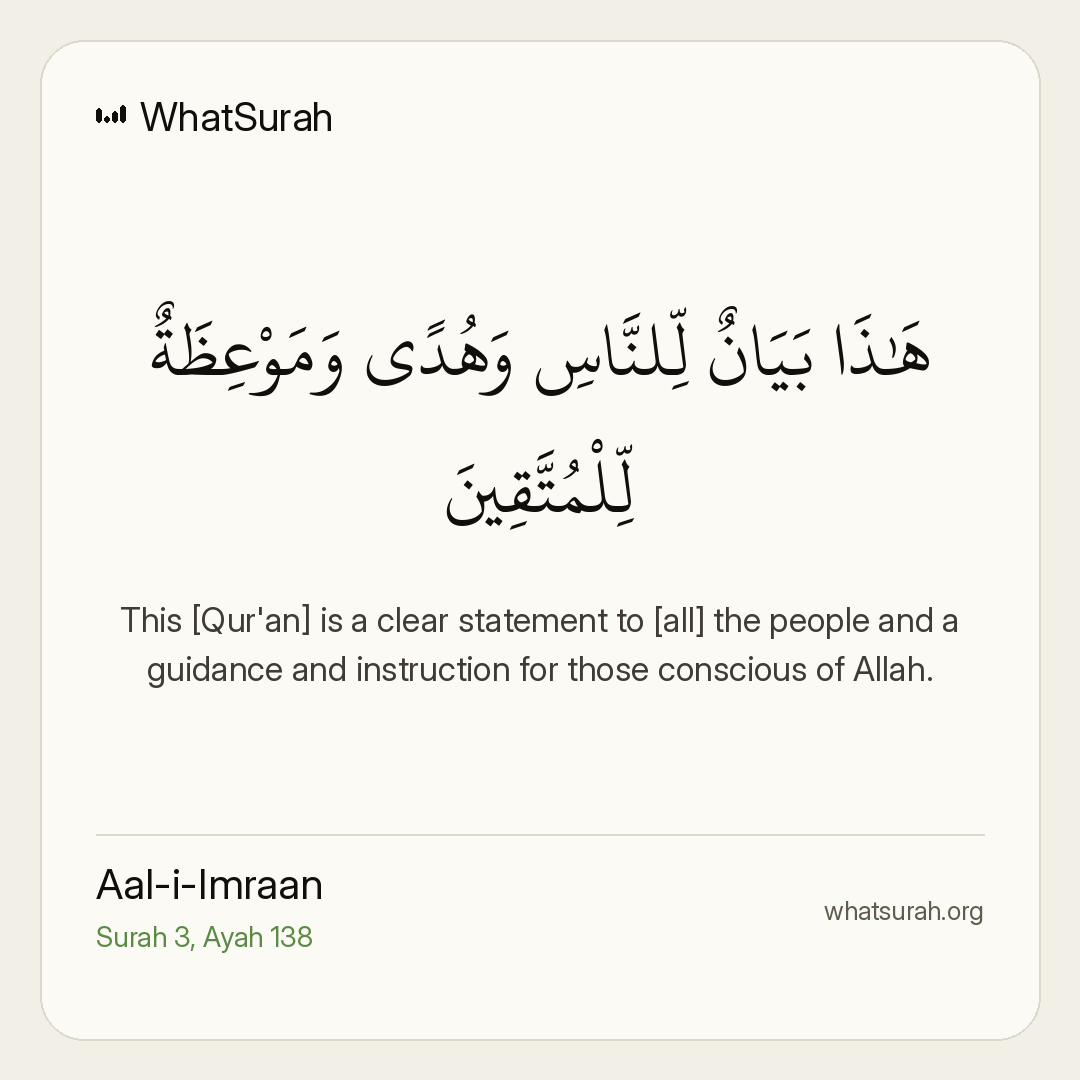 WhatSurah

هَٰذَا بَيَانٌ لِّلنَّاسِ وَهُدًى وَمَوْعِظَةٌ لِّلْمُتَّقِينَ

This [Qur'an] is a clear statement to [all] the people and a guidance and instruction for those conscious of Allah.

Aal-i-Imraan
Surah 3, Ayah 138

whatsurah.org